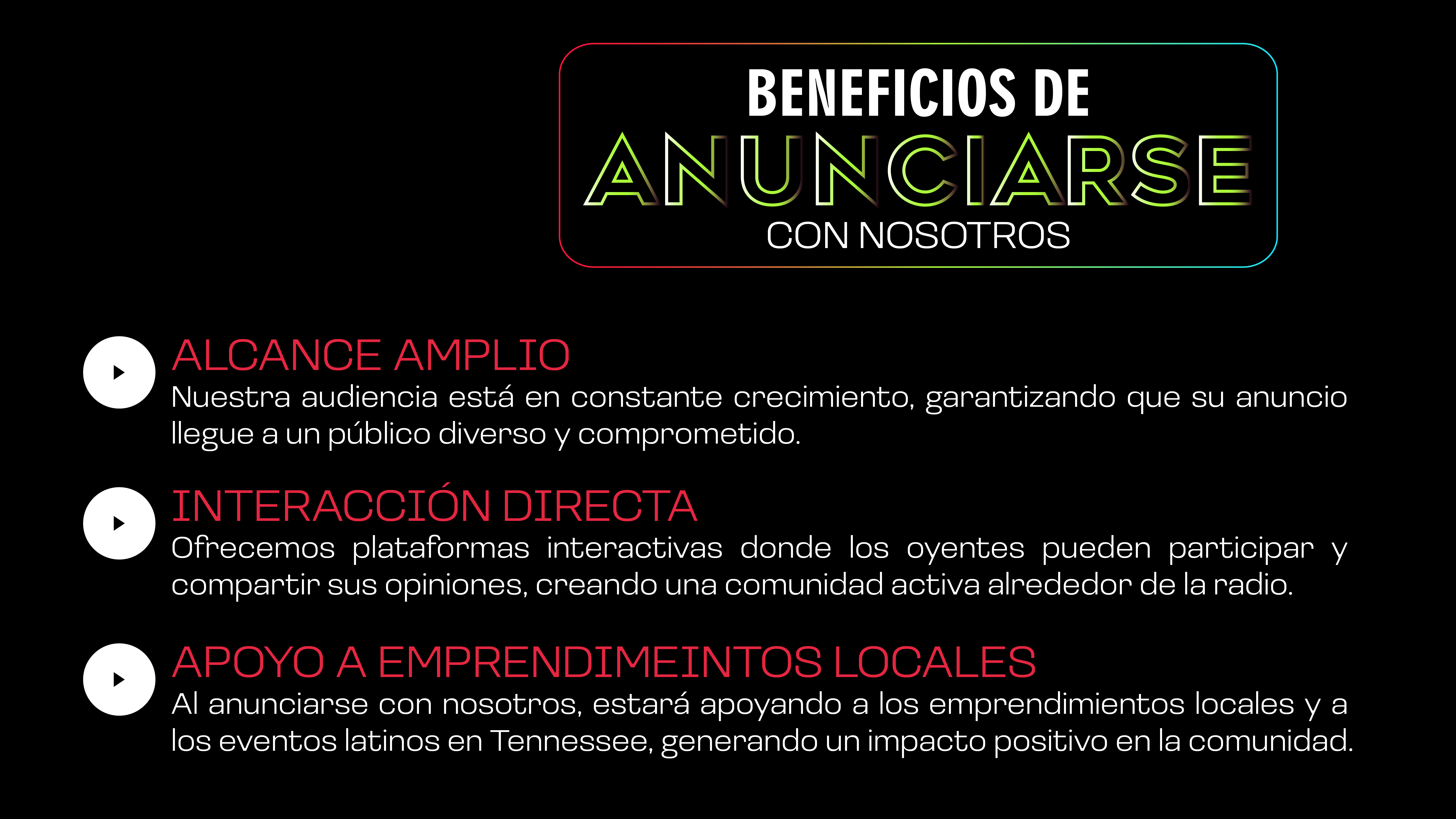 BENEFICIOS DE
ANUNCIARSE
CON NOSOTROS

ALCANCE AMPLIO
Nuestra audiencia está en constante crecimiento, garantizando que su anuncio llegue a un público diverso y comprometido.

INTERACCIÓN DIRECTA
Ofrecemos plataformas interactivas donde los oyentes pueden participar y compartir sus opiniones, creando una comunidad activa alrededor de la radio.

APOYO A EMPRENDIMEINTOS LOCALES
Al anunciarse con nosotros, estará apoyando a los emprendimientos locales y a los eventos latinos en Tennessee, generando un impacto positivo en la comunidad.